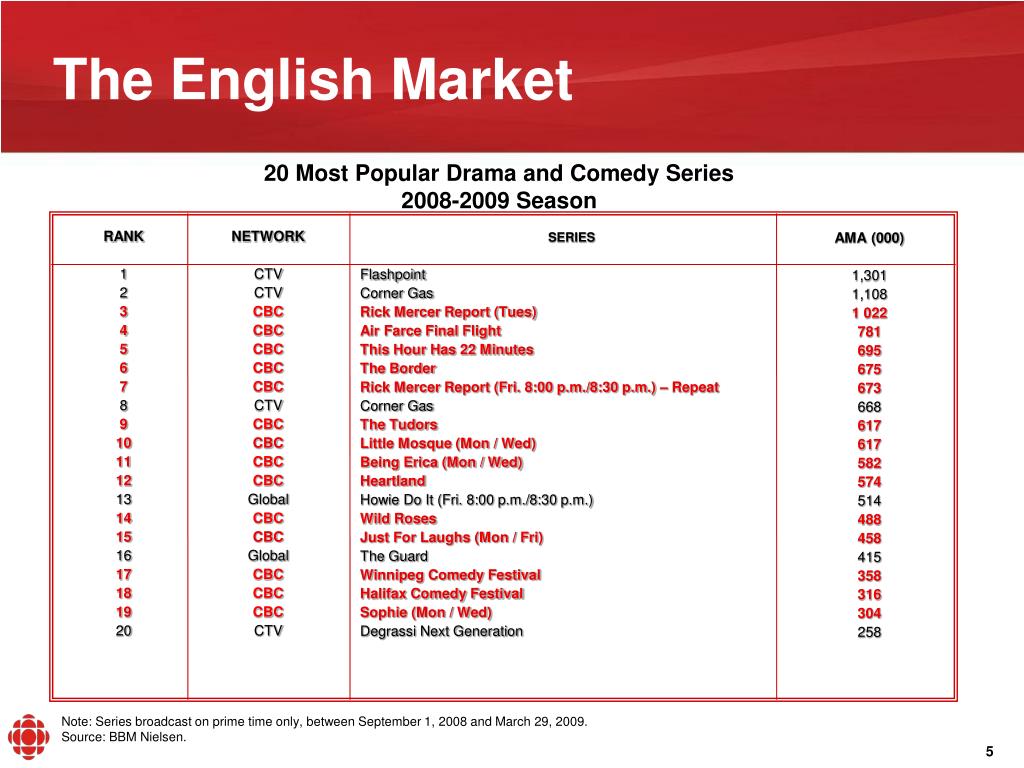 The English Market

20 Most Popular Drama and Comedy Series
2008-2009 Season

| RANK | NETWORK | SERIES | AMA (000) |
|---|---|---|---|
| 1 | CTV | Flashpoint | 1,301 |
| 2 | CTV | Corner Gas | 1,108 |
| 3 | CBC | Rick Mercer Report (Tues) | 1 022 |
| 4 | CBC | Air Farce Final Flight | 781 |
| 5 | CBC | This Hour Has 22 Minutes | 695 |
| 6 | CBC | The Border | 675 |
| 7 | CBC | Rick Mercer Report (Fri. 8:00 p.m./8:30 p.m.) – Repeat | 673 |
| 8 | CTV | Corner Gas | 668 |
| 9 | CBC | The Tudors | 617 |
| 10 | CBC | Little Mosque (Mon / Wed) | 617 |
| 11 | CBC | Being Erica (Mon / Wed) | 582 |
| 12 | CBC | Heartland | 574 |
| 13 | Global | Howie Do It (Fri. 8:00 p.m./8:30 p.m.) | 514 |
| 14 | CBC | Wild Roses | 488 |
| 15 | CBC | Just For Laughs (Mon / Fri) | 458 |
| 16 | Global | The Guard | 415 |
| 17 | CBC | Winnipeg Comedy Festival | 358 |
| 18 | CBC | Halifax Comedy Festival | 316 |
| 19 | CBC | Sophie (Mon / Wed) | 304 |
| 20 | CTV | Degrassi Next Generation | 258 |

Note: Series broadcast on prime time only, between September 1, 2008 and March 29, 2009.
Source: BBM Nielsen.

5